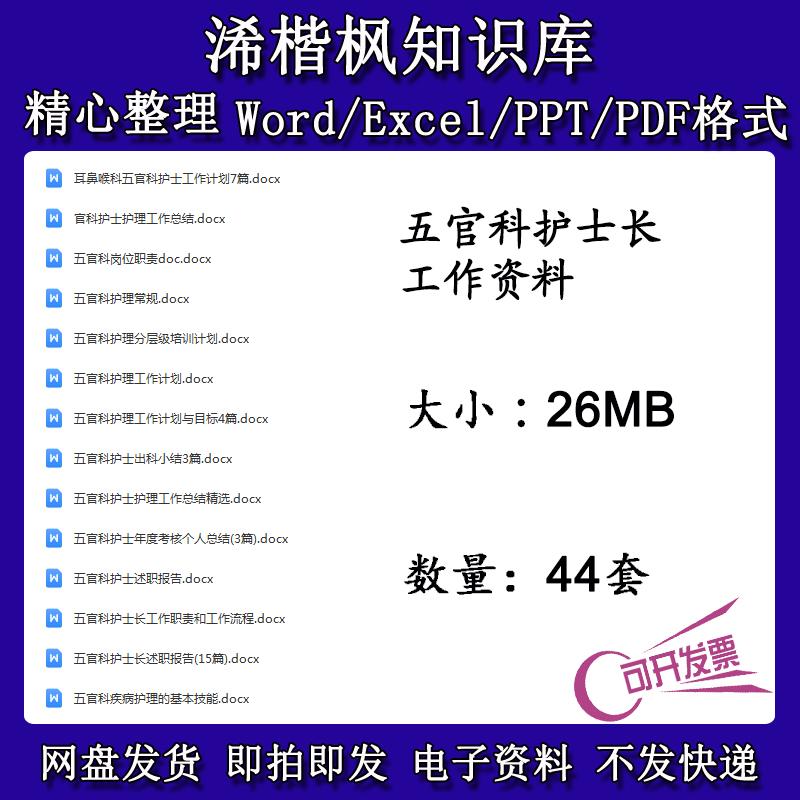 浠楷枫知识库
精心整理 Word/Excel/PPT/PDF格式

耳鼻喉科五官科护士工作计划7篇.docx
官科护士护理工作总结.docx
五官科岗位职责doc.docx
五官科护理常规.docx
五官科护理分层级培训计划.docx
五官科护理工作计划.docx
五官科护理工作计划与目标4篇.docx
五官科护士出科小结3篇.docx
五官科护士护理工作总结精选.docx
五官科护士年度考核个人总结(3篇).docx
五官科护士述职报告.docx
五官科护士长工作职责和工作流程.docx
五官科护士长述职报告(15篇).docx
五官科疾病护理的基本技能.docx

五官科护士长
工作资料

大小：26MB

数量：44套

可开发票

网盘发货 即拍即发 电子资料 不发快递